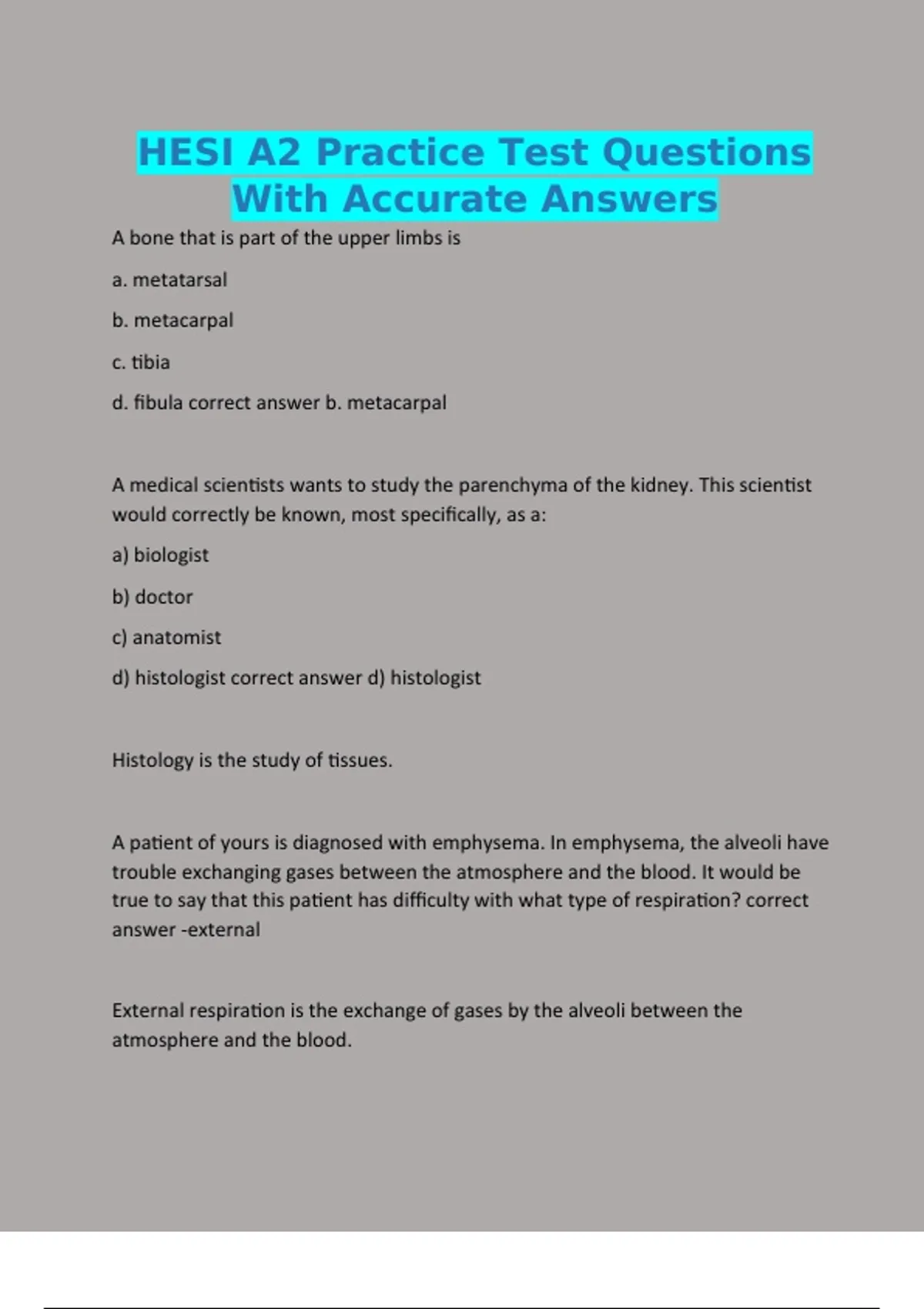 HESI A2 Practice Test Questions With Accurate Answers

A bone that is part of the upper limbs is

a. metatarsal

b. metacarpal

c. tibia

d. fibula correct answer b. metacarpal

A medical scientists wants to study the parenchyma of the kidney. This scientist would correctly be known, most specifically, as a:

a) biologist

b) doctor

c) anatomist

d) histologist correct answer d) histologist

Histology is the study of tissues.

A patient of yours is diagnosed with emphysema. In emphysema, the alveoli have trouble exchanging gases between the atmosphere and the blood. It would be true to say that this patient has difficulty with what type of respiration? correct answer -external

External respiration is the exchange of gases by the alveoli between the atmosphere and the blood.